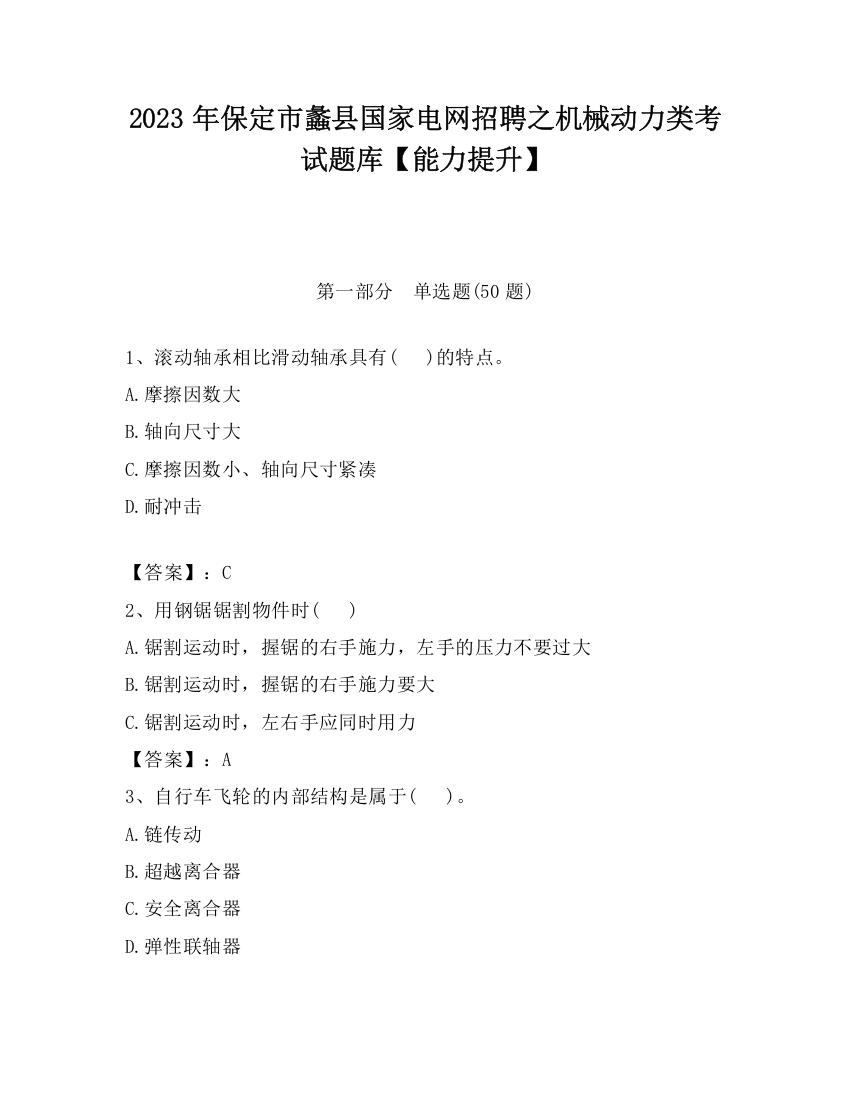 2023 年保定市蠡县国家电网招聘之机械动力类考试题库【能力提升】

第一部分　单选题(50 题)

1、滚动轴承相比滑动轴承具有(　　)的特点。

A.摩擦因数大

B.轴向尺寸大

C.摩擦因数小、轴向尺寸紧凑

D.耐冲击

【答案】：C

2、用钢锯锯割物件时(　　)

A.锯割运动时，握锯的右手施力，左手的压力不要过大

B.锯割运动时，握锯的右手施力要大

C.锯割运动时，左右手应同时用力

【答案】：A

3、自行车飞轮的内部结构是属于(　　)。

A.链传动

B.超越离合器

C.安全离合器

D.弹性联轴器